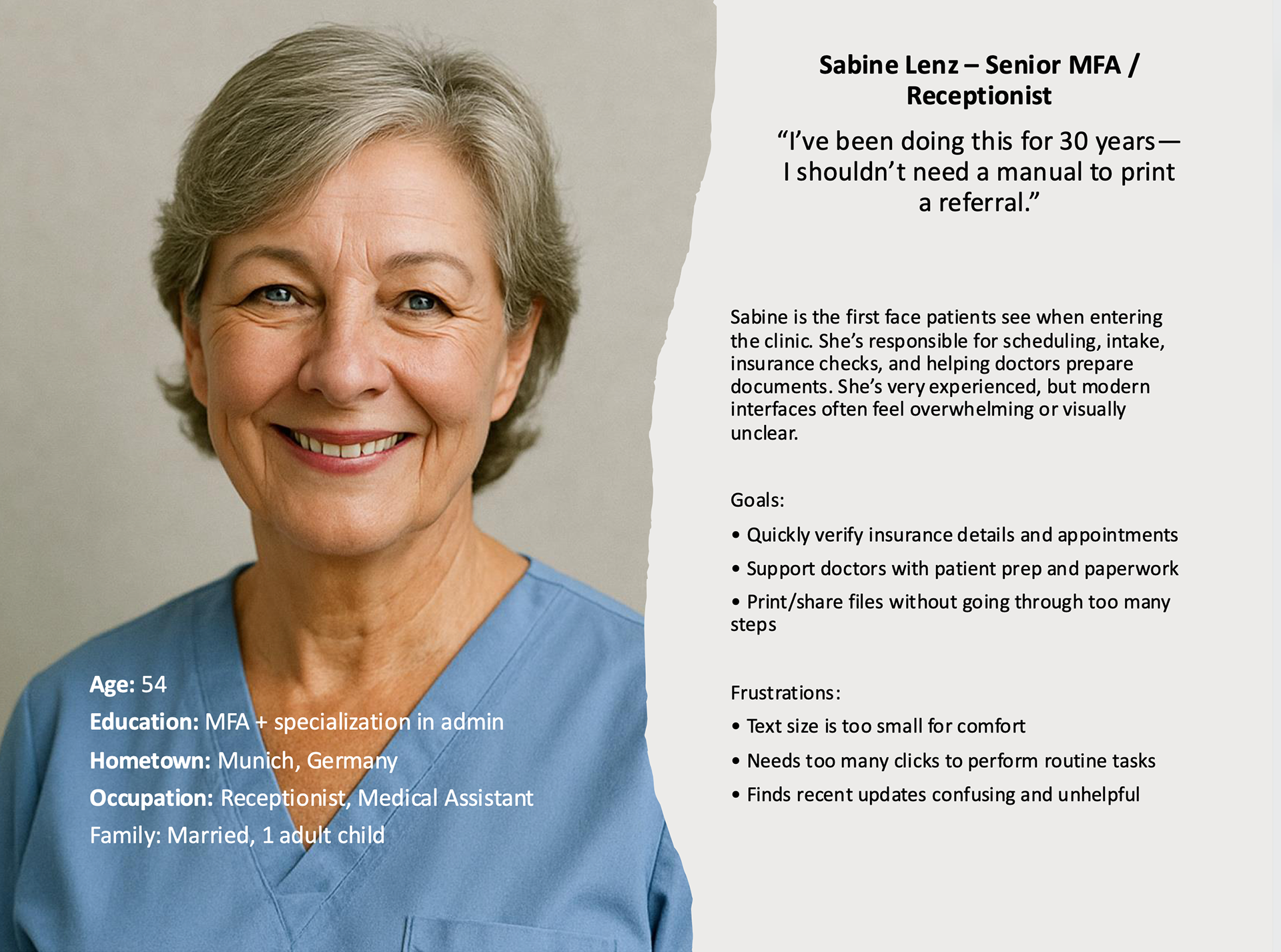 Age: 54
Education: MFA + specialization in admin
Hometown: Munich, Germany
Occupation: Receptionist, Medical Assistant
Family: Married, 1 adult child

Sabine Lenz – Senior MFA / Receptionist

"I've been doing this for 30 years— I shouldn't need a manual to print a referral."

Sabine is the first face patients see when entering the clinic. She's responsible for scheduling, intake, insurance checks, and helping doctors prepare documents. She's very experienced, but modern interfaces often feel overwhelming or visually unclear.

Goals:

• Quickly verify insurance details and appointments
• Support doctors with patient prep and paperwork
• Print/share files without going through too many steps

Frustrations:

• Text size is too small for comfort
• Needs too many clicks to perform routine tasks
• Finds recent updates confusing and unhelpful